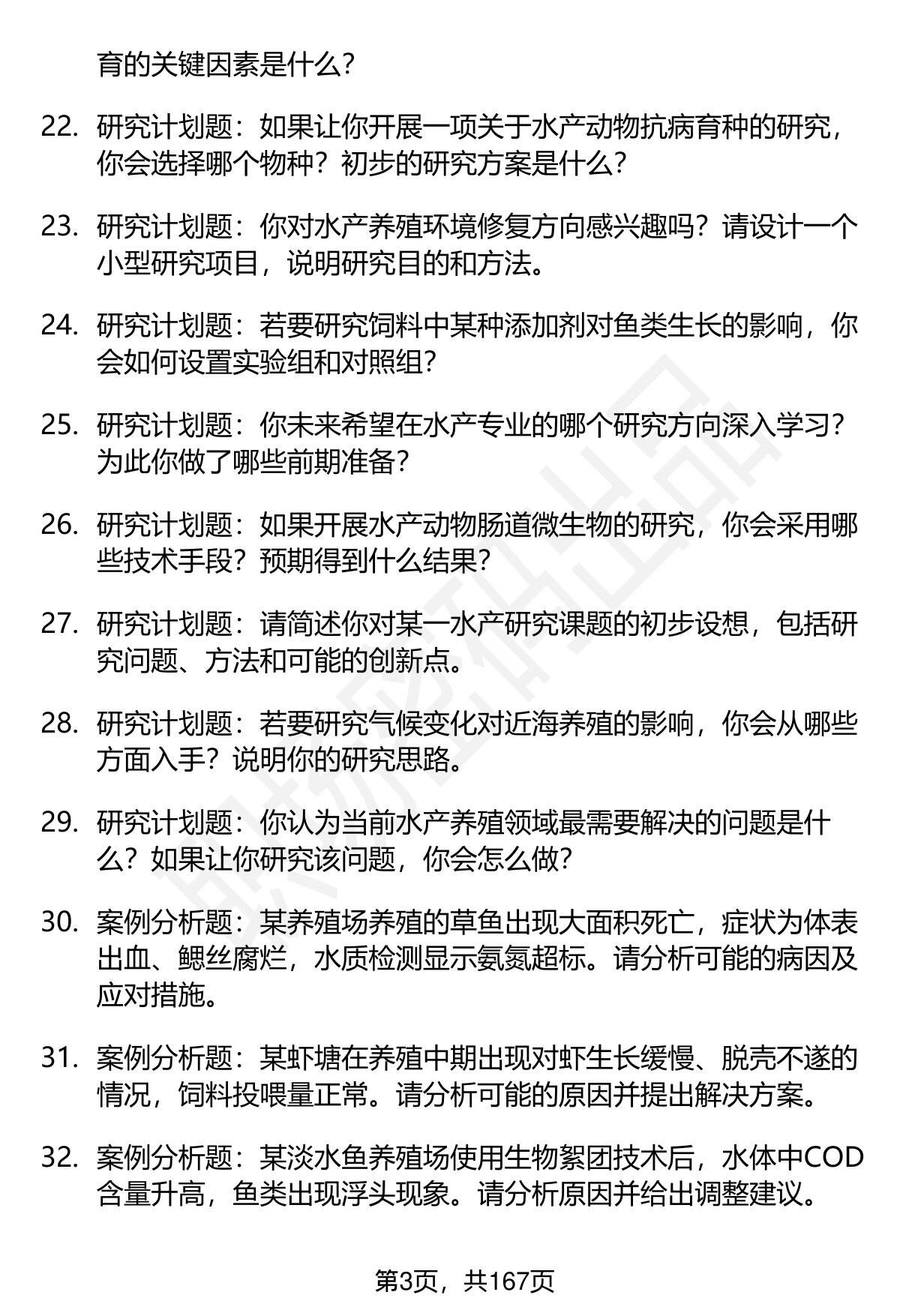 育的关键因素是什么?

22. 研究计划题：如果让你开展一项关于水产动物抗病育种的研究，你会选择哪个物种？初步的研究方案是什么?

23. 研究计划题：你对水产养殖环境修复方向感兴趣吗？请设计一个小型研究项目，说明研究目的和方法。

24. 研究计划题：若要研究饲料中某种添加剂对鱼类生长的影响，你会如何设置实验组和对照组?

25. 研究计划题：你未来希望在水产专业的哪个研究方向深入学习？为此你做了哪些前期准备?

26. 研究计划题：如果开展水产动物肠道微生物的研究，你会采用哪些技术手段？预期得到什么结果?

27. 研究计划题：请简述你对某一水产研究课题的初步设想，包括研究问题、方法和可能的创新点。

28. 研究计划题：若要研究气候变化对近海养殖的影响，你会从哪些方面入手？说明你的研究思路。

29. 研究计划题：你认为当前水产养殖领域最需要解决的问题是什么？如果让你研究该问题，你会怎么做?

30. 案例分析题：某养殖场养殖的草鱼出现大面积死亡，症状为体表出血、鳃丝腐烂，水质检测显示氨氮超标。请分析可能的病因及应对措施。

31. 案例分析题：某虾塘在养殖中期出现对虾生长缓慢、脱壳不遂的情况，饲料投喂量正常。请分析可能的原因并提出解决方案。

32. 案例分析题：某淡水鱼养殖场使用生物絮团技术后，水体中COD含量升高，鱼类出现浮头现象。请分析原因并给出调整建议。

第3页，共167页